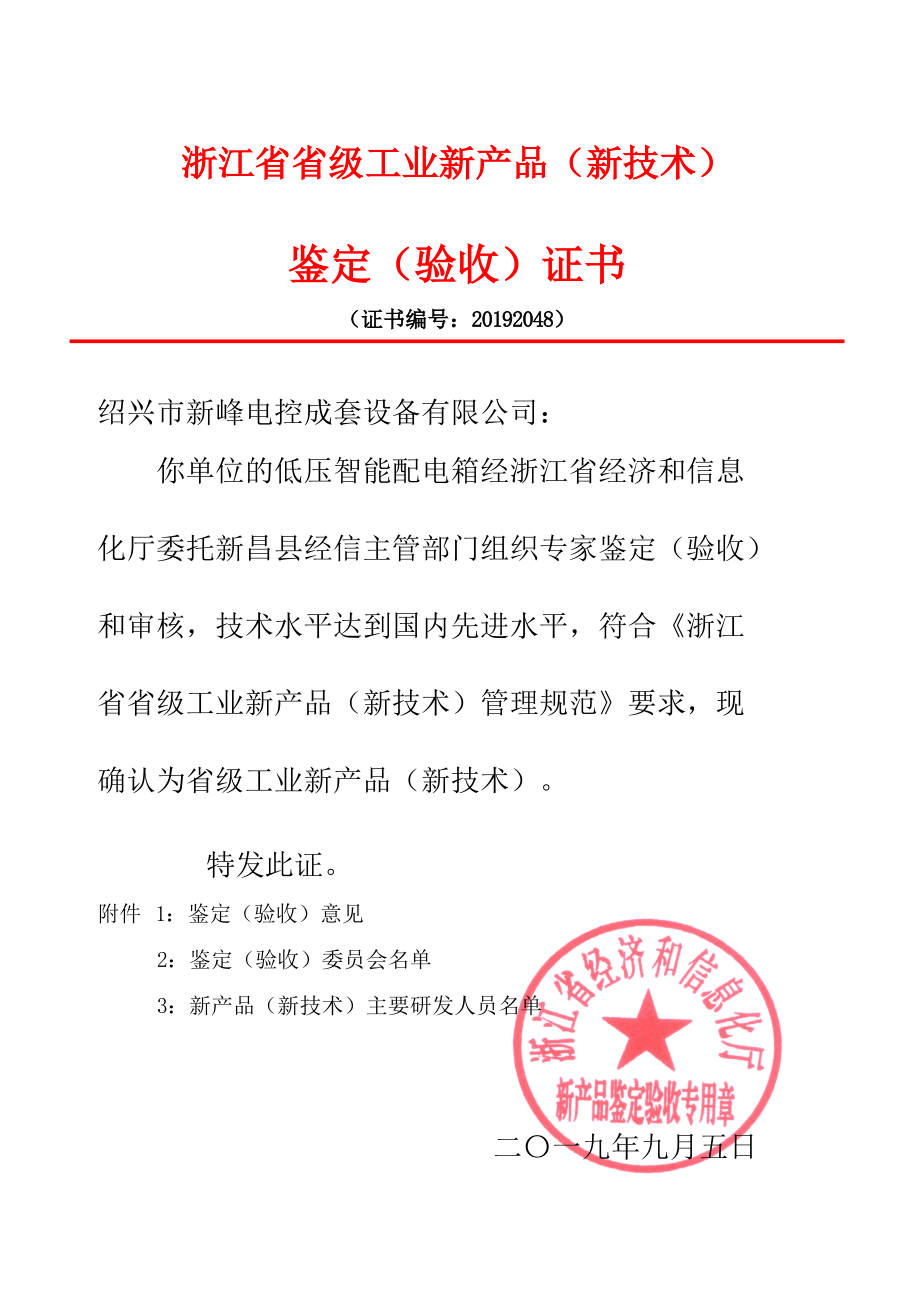 浙江省省级工业新产品（新技术）

鉴定（验收）证书

（证书编号：20192048）

绍兴市新峰电控成套设备有限公司：

你单位的低压智能配电箱经浙江省经济和信息化厅委托新昌县经信主管部门组织专家鉴定（验收）和审核，技术水平达到国内先进水平，符合《浙江省省级工业新产品（新技术）管理规范》要求，现确认为省级工业新产品（新技术）。

特发此证。

附件 1：鉴定（验收）意见
2：鉴定（验收）委员会名单
3：新产品（新技术）主要研发人员名单

浙江省经济和信息化厅
新产品鉴定验收专用章

二〇一九年九月五日